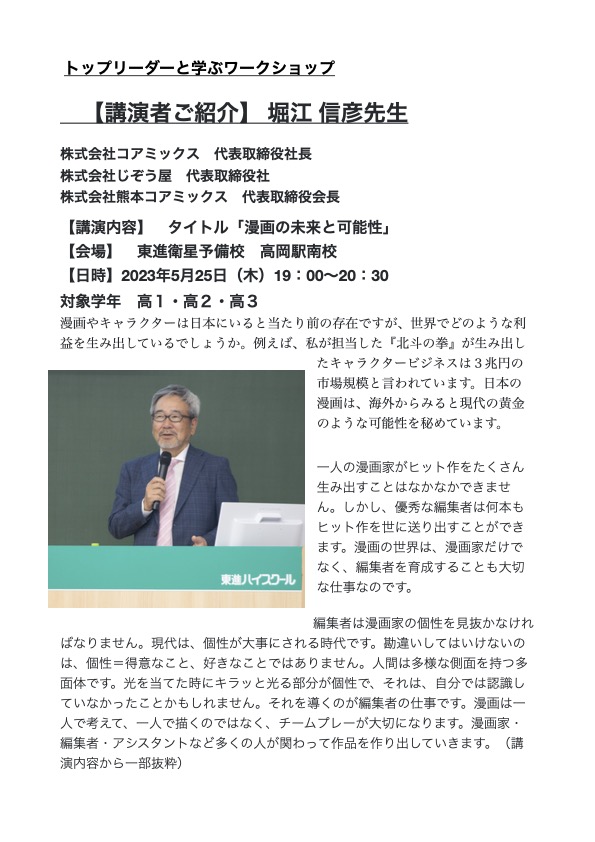 トップリーダーと学ぶワークショップ

【講演者ご紹介】 堀江 信彦先生

株式会社コアミックス　代表取締役社長
株式会社じぞう屋　代表取締役社
株式会社熊本コアミックス　代表取締役会長

【講演内容】　タイトル「漫画の未来と可能性」
【会場】　東進衛星予備校　高岡駅南校
【日時】2023年5月25日（木）19：00〜20：30
対象学年　高１・高２・高３

漫画やキャラクターは日本にいると当たり前の存在ですが、世界でどのような利益を生み出しているでしょうか。例えば、私が担当した『北斗の拳』が生み出したキャラクタービジネスは３兆円の市場規模と言われています。日本の漫画は、海外からみると現代の黄金のような可能性を秘めています。

一人の漫画家がヒット作をたくさん生み出すことはなかなかできません。しかし、優秀な編集者は何本もヒット作を世に送り出すことができます。漫画の世界は、漫画家だけでなく、編集者を育成することも大切な仕事なのです。

東進ハイスクール

編集者は漫画家の個性を見抜かなければなりません。現代は、個性が大事にされる時代です。勘違いしてはいけないのは、個性＝得意なこと、好きなことではありません。人間は多様な側面を持つ多面体です。光を当てた時にキラッと光る部分が個性で、それは、自分では認識していなかったことかもしれません。それを導くのが編集者の仕事です。漫画は一人で考えて、一人で描くのではなく、チームプレーが大切になります。漫画家・編集者・アシスタントなど多くの人が関わって作品を作り出していきます。（講演内容から一部抜粋）